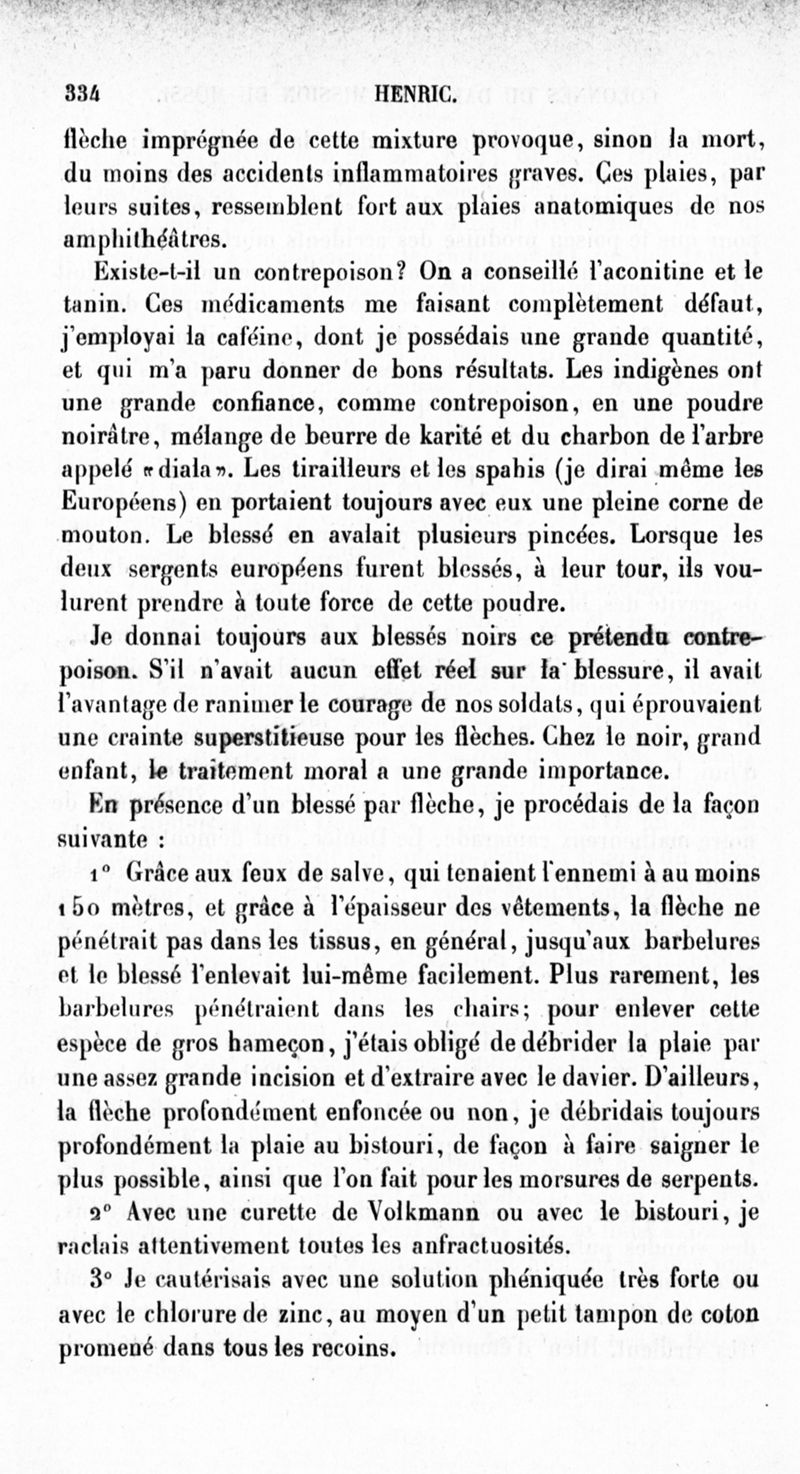 334 HENRIC.

flèche imprégnée de cette mixture provoque, sinon la mort, du moins des accidents inflammatoires graves. Ces plaies, par leurs suites, ressemblent fort aux plaies anatomiques de nos amphithéâtres.

Existe-t-il un contrepoison? On a conseillé l'aconitine et le tanin. Ces médicaments me faisant complètement défaut, j'employai la caféine, dont je possédais une grande quantité, et qui m'a paru donner de bons résultats. Les indigènes ont une grande confiance, comme contrepoison, en une poudre noirâtre, mélange de beurre de karité et du charbon de l'arbre appelé «diala». Les tirailleurs et les spahis (je dirai même les Européens) en portaient toujours avec eux une pleine corne de mouton. Le blessé en avalait plusieurs pincées. Lorsque les deux sergents européens furent blessés, à leur tour, ils voulurent prendre à toute force de cette poudre.

Je donnai toujours aux blessés noirs ce prétendu contrepoison. S'il n'avait aucun effet réel sur la blessure, il avait l'avantage de ranimer le courage de nos soldats, qui éprouvaient une crainte superstitieuse pour les flèches. Chez le noir, grand enfant, le traitement moral a une grande importance.

En présence d'un blessé par flèche, je procédais de la façon suivante :

1° Grâce aux feux de salve, qui tenaient l'ennemi à au moins 150 mètres, et grâce à l'épaisseur des vêtements, la flèche ne pénétrait pas dans les tissus, en général, jusqu'aux barbelures et le blessé l'enlevait lui-même facilement. Plus rarement, les barbelures pénétraient dans les chairs; pour enlever cette espèce de gros hameçon, j'étais obligé de débrider la plaie par une assez grande incision et d'extraire avec le davier. D'ailleurs, la flèche profondément enfoncée ou non, je débridais toujours profondément la plaie au bistouri, de façon à faire saigner le plus possible, ainsi que l'on fait pour les morsures de serpents.

2° Avec une curette de Volkmann ou avec le bistouri, je raclais attentivement toutes les anfractuosités.

3° Je cautérisais avec une solution phéniquée très forte ou avec le chlorure de zinc, au moyen d'un petit tampon de coton promené dans tous les recoins.